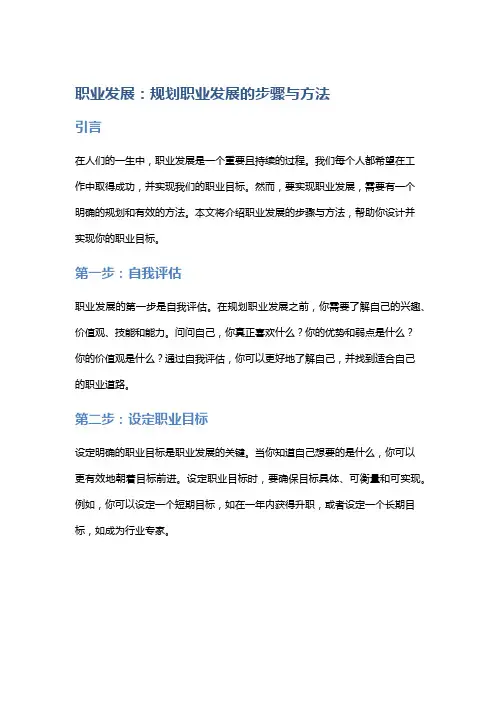 职业发展：规划职业发展的步骤与方法

引言

在人们的一生中，职业发展是一个重要且持续的过程。我们每个人都希望在工作中取得成功，并实现我们的职业目标。然而，要实现职业发展，需要有一个明确的规划和有效的方法。本文将介绍职业发展的步骤与方法，帮助你设计并实现你的职业目标。

第一步：自我评估

职业发展的第一步是自我评估。在规划职业发展之前，你需要了解自己的兴趣、价值观、技能和能力。问问自己，你真正喜欢什么？你的优势和弱点是什么？你的价值观是什么？通过自我评估，你可以更好地了解自己，并找到适合自己的职业道路。

第二步：设定职业目标

设定明确的职业目标是职业发展的关键。当你知道自己想要的是什么，你可以更有效地朝着目标前进。设定职业目标时，要确保目标具体、可衡量和可实现。例如，你可以设定一个短期目标，如在一年内获得升职，或者设定一个长期目标，如成为行业专家。